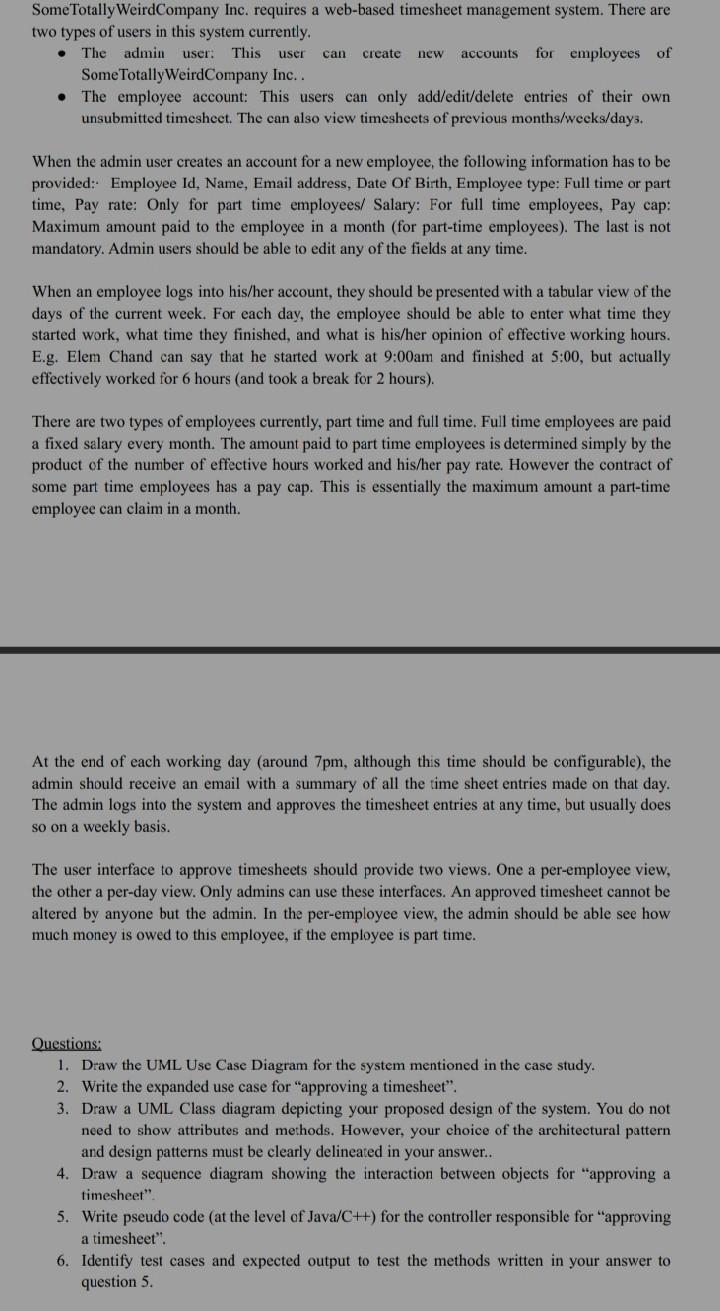 SomeTotallyWeirdCompany Inc. requires a web-based timesheet management system. There are two types of users in this system currently.

• The admin user: This user can create new accounts for employees of SomeTotallyWeirdCompany Inc. .
• The employee account: This users can only add/edit/delete entries of their own unsubmitted timesheet. The can also view timesheets of previous months/weeks/days.

When the admin user creates an account for a new employee, the following information has to be provided:· Employee Id, Name, Email address, Date Of Birth, Employee type: Full time or part time, Pay rate: Only for part time employees/ Salary: For full time employees, Pay cap: Maximum amount paid to the employee in a month (for part-time employees). The last is not mandatory. Admin users should be able to edit any of the fields at any time.

When an employee logs into his/her account, they should be presented with a tabular view of the days of the current week. For each day, the employee should be able to enter what time they started work, what time they finished, and what is his/her opinion of effective working hours. E.g. Elem Chand can say that he started work at 9:00am and finished at 5:00, but actually effectively worked for 6 hours (and took a break for 2 hours).

There are two types of employees currently, part time and full time. Full time employees are paid a fixed salary every month. The amount paid to part time employees is determined simply by the product of the number of effective hours worked and his/her pay rate. However the contract of some part time employees has a pay cap. This is essentially the maximum amount a part-time employee can claim in a month.

At the end of each working day (around 7pm, although this time should be configurable), the admin should receive an email with a summary of all the time sheet entries made on that day. The admin logs into the system and approves the timesheet entries at any time, but usually does so on a weekly basis.

The user interface to approve timesheets should provide two views. One a per-employee view, the other a per-day view. Only admins can use these interfaces. An approved timesheet cannot be altered by anyone but the admin. In the per-employee view, the admin should be able see how much money is owed to this employee, if the employee is part time.

Questions:
1. Draw the UML Use Case Diagram for the system mentioned in the case study.
2. Write the expanded use case for "approving a timesheet".
3. Draw a UML Class diagram depicting your proposed design of the system. You do not need to show attributes and methods. However, your choice of the architectural pattern and design patterns must be clearly delineated in your answer..
4. Draw a sequence diagram showing the interaction between objects for "approving a timesheet".
5. Write pseudo code (at the level of Java/C++) for the controller responsible for "approving a timesheet".
6. Identify test cases and expected output to test the methods written in your answer to question 5.